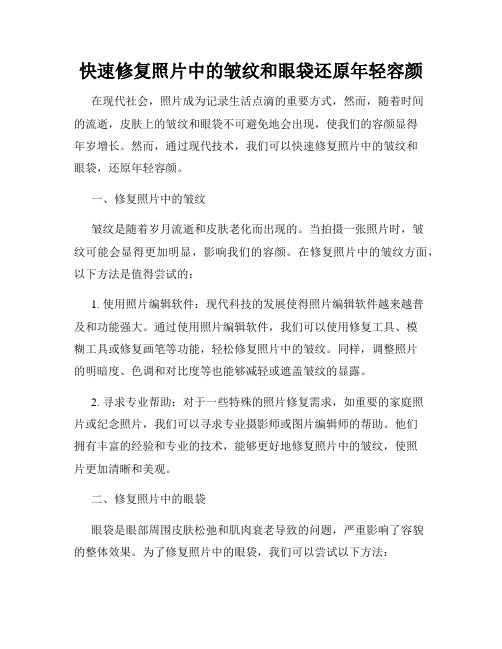 快速修复照片中的皱纹和眼袋还原年轻容颜

在现代社会，照片成为记录生活点滴的重要方式，然而，随着时间的流逝，皮肤上的皱纹和眼袋不可避免地会出现，使我们的容颜显得年岁增长。然而，通过现代技术，我们可以快速修复照片中的皱纹和眼袋，还原年轻容颜。

一、修复照片中的皱纹

皱纹是随着岁月流逝和皮肤老化而出现的。当拍摄一张照片时，皱纹可能会显得更加明显，影响我们的容颜。在修复照片中的皱纹方面，以下方法是值得尝试的：

1. 使用照片编辑软件：现代科技的发展使得照片编辑软件越来越普及和功能强大。通过使用照片编辑软件，我们可以使用修复工具、模糊工具或修复画笔等功能，轻松修复照片中的皱纹。同样，调整照片的明暗度、色调和对比度等也能够减轻或遮盖皱纹的显露。

2. 寻求专业帮助：对于一些特殊的照片修复需求，如重要的家庭照片或纪念照片，我们可以寻求专业摄影师或图片编辑师的帮助。他们拥有丰富的经验和专业的技术，能够更好地修复照片中的皱纹，使照片更加清晰和美观。

二、修复照片中的眼袋

眼袋是眼部周围皮肤松弛和肌肉衰老导致的问题，严重影响了容貌的整体效果。为了修复照片中的眼袋，我们可以尝试以下方法：